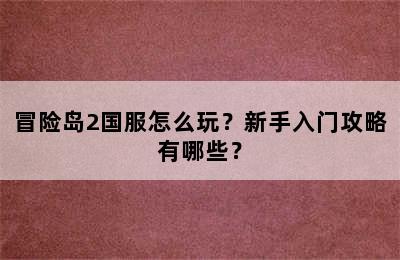 冒险岛2国服怎么玩？新手入门攻略有哪些？